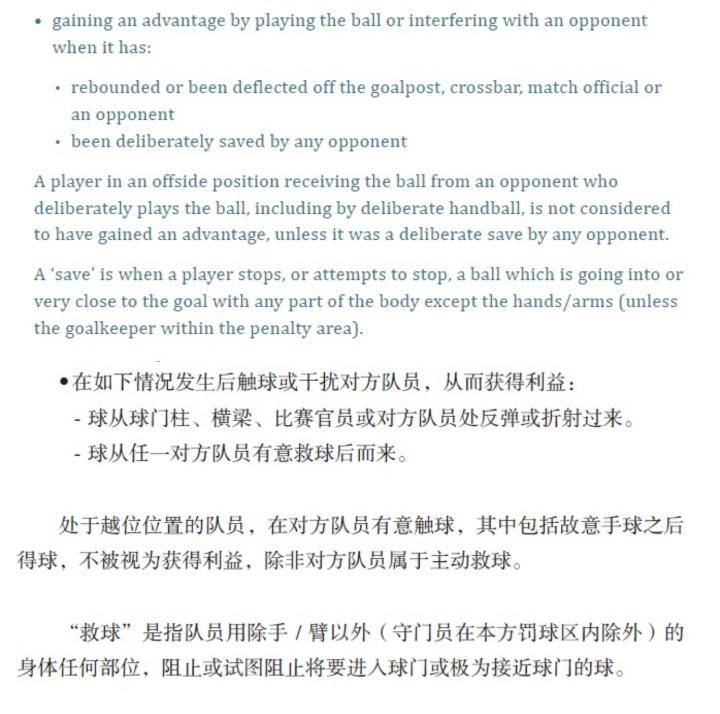 • gaining an advantage by playing the ball or interfering with an opponent when it has:

• rebounded or been deflected off the goalpost, crossbar, match official or an opponent
• been deliberately saved by any opponent

A player in an offside position receiving the ball from an opponent who deliberately plays the ball, including by deliberate handball, is not considered to have gained an advantage, unless it was a deliberate save by any opponent.

A 'save' is when a player stops, or attempts to stop, a ball which is going into or very close to the goal with any part of the body except the hands/arms (unless the goalkeeper within the penalty area).

• 在如下情况发生后触球或干扰对方队员，从而获得利益：
- 球从球门柱、横梁、比赛官员或对方队员处反弹或折射过来。
- 球从任一对方队员有意救球后而来。

处于越位位置的队员，在对方队员有意触球，其中包括故意手球之后得球，不被视为获得利益，除非对方队员属于主动救球。

“救球”是指队员用除手/臂以外（守门员在本方罚球区内除外）的身体任何部位，阻止或试图阻止将要进入球门或极为接近球门的球。